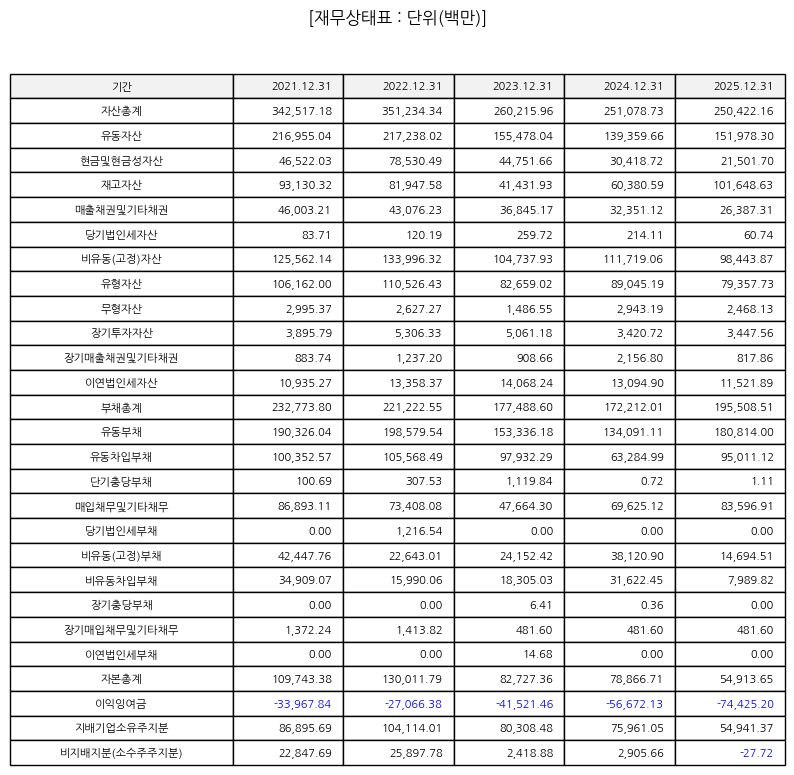 [재무상태표 : 단위(백만)]

| 기간 | 2021.12.31 | 2022.12.31 | 2023.12.31 | 2024.12.31 | 2025.12.31 |
|---|---|---|---|---|---|
| 자산총계 | 342,517.18 | 351,234.34 | 260,215.96 | 251,078.73 | 250,422.16 |
| 유동자산 | 216,955.04 | 217,238.02 | 155,478.04 | 139,359.66 | 151,978.30 |
| 현금및현금성자산 | 46,522.03 | 78,530.49 | 44,751.66 | 30,418.72 | 21,501.70 |
| 재고자산 | 93,130.32 | 81,947.58 | 41,431.93 | 60,380.59 | 101,648.63 |
| 매출채권및기타채권 | 46,003.21 | 43,076.23 | 36,845.17 | 32,351.12 | 26,387.31 |
| 당기법인세자산 | 83.71 | 120.19 | 259.72 | 214.11 | 60.74 |
| 비유동(고정)자산 | 125,562.14 | 133,996.32 | 104,737.93 | 111,719.06 | 98,443.87 |
| 유형자산 | 106,162.00 | 110,526.43 | 82,659.02 | 89,045.19 | 79,357.73 |
| 무형자산 | 2,995.37 | 2,627.27 | 1,486.55 | 2,943.19 | 2,468.13 |
| 장기투자자산 | 3,895.79 | 5,306.33 | 5,061.18 | 3,420.72 | 3,447.56 |
| 장기매출채권및기타채권 | 883.74 | 1,237.20 | 908.66 | 2,156.80 | 817.86 |
| 이연법인세자산 | 10,935.27 | 13,358.37 | 14,068.24 | 13,094.90 | 11,521.89 |
| 부채총계 | 232,773.80 | 221,222.55 | 177,488.60 | 172,212.01 | 195,508.51 |
| 유동부채 | 190,326.04 | 198,579.54 | 153,336.18 | 134,091.11 | 180,814.00 |
| 유동차입부채 | 100,352.57 | 105,568.49 | 97,932.29 | 63,284.99 | 95,011.12 |
| 단기충당부채 | 100.69 | 307.53 | 1,119.84 | 0.72 | 1.11 |
| 매입채무및기타채무 | 86,893.11 | 73,408.08 | 47,664.30 | 69,625.12 | 83,596.91 |
| 당기법인세부채 | 0.00 | 1,216.54 | 0.00 | 0.00 | 0.00 |
| 비유동(고정)부채 | 42,447.76 | 22,643.01 | 24,152.42 | 38,120.90 | 14,694.51 |
| 비유동차입부채 | 34,909.07 | 15,990.06 | 18,305.03 | 31,622.45 | 7,989.82 |
| 장기충당부채 | 0.00 | 0.00 | 6.41 | 0.36 | 0.00 |
| 장기매입채무및기타채무 | 1,372.24 | 1,413.82 | 481.60 | 481.60 | 481.60 |
| 이연법인세부채 | 0.00 | 0.00 | 14.68 | 0.00 | 0.00 |
| 자본총계 | 109,743.38 | 130,011.79 | 82,727.36 | 78,866.71 | 54,913.65 |
| 이익잉여금 | -33,967.84 | -27,066.38 | -41,521.46 | -56,672.13 | -74,425.20 |
| 지배기업소유주지분 | 86,895.69 | 104,114.01 | 80,308.48 | 75,961.05 | 54,941.37 |
| 비지배지분(소수주주지분) | 22,847.69 | 25,897.78 | 2,418.88 | 2,905.66 | -27.72 |